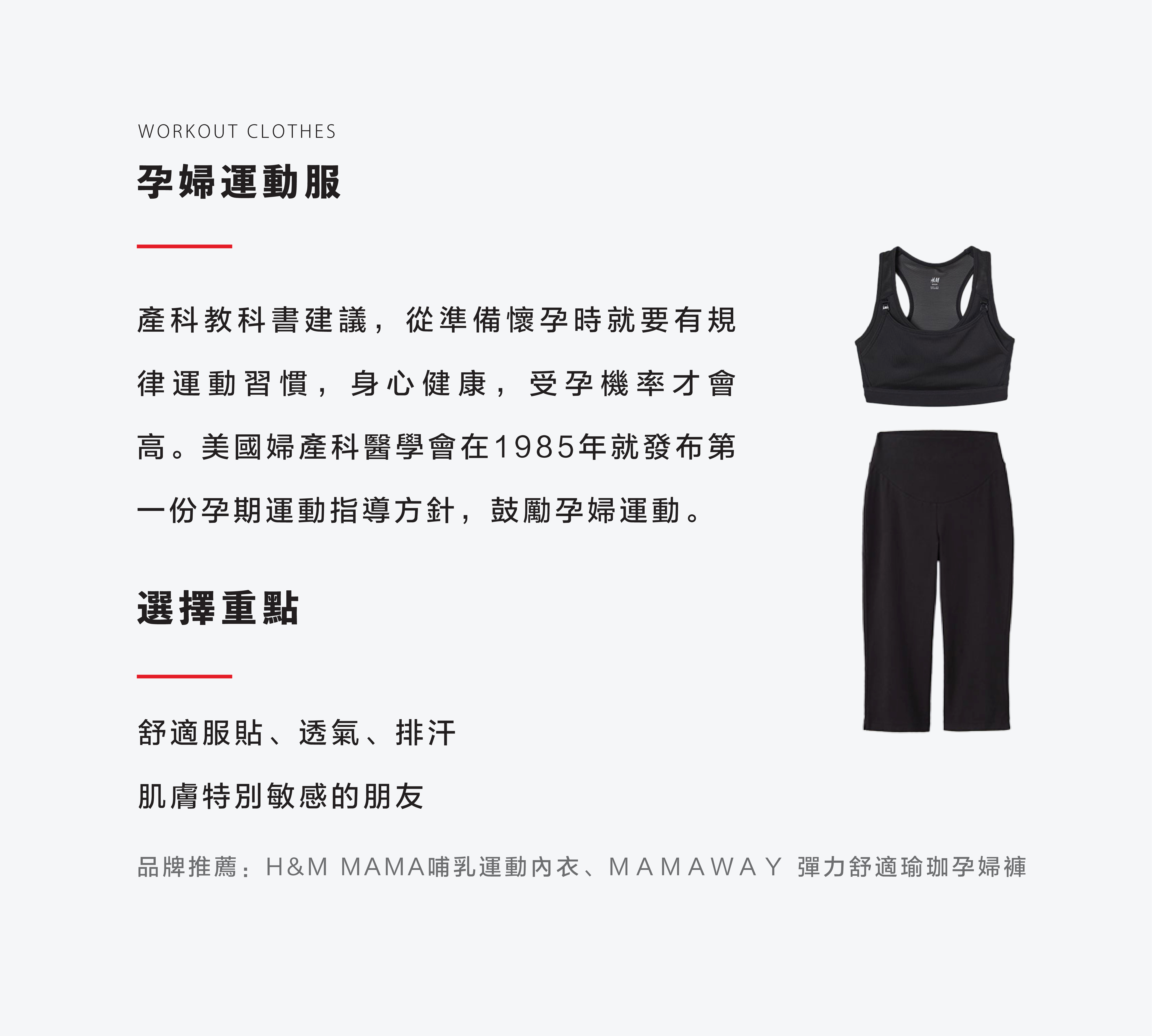 WORKOUT CLOTHES
孕婦運動服

產科教科書建議，從準備懷孕時就要有規律運動習慣，身心健康，受孕機率才會高。美國婦產科醫學會在1985年就發布第一份孕期運動指導方針，鼓勵孕婦運動。

選擇重點

舒適服貼、透氣、排汗

肌膚特別敏感的朋友

品牌推薦：H&M MAMA哺乳運動內衣、MAMAWAY 彈力舒適瑜珈孕婦褲